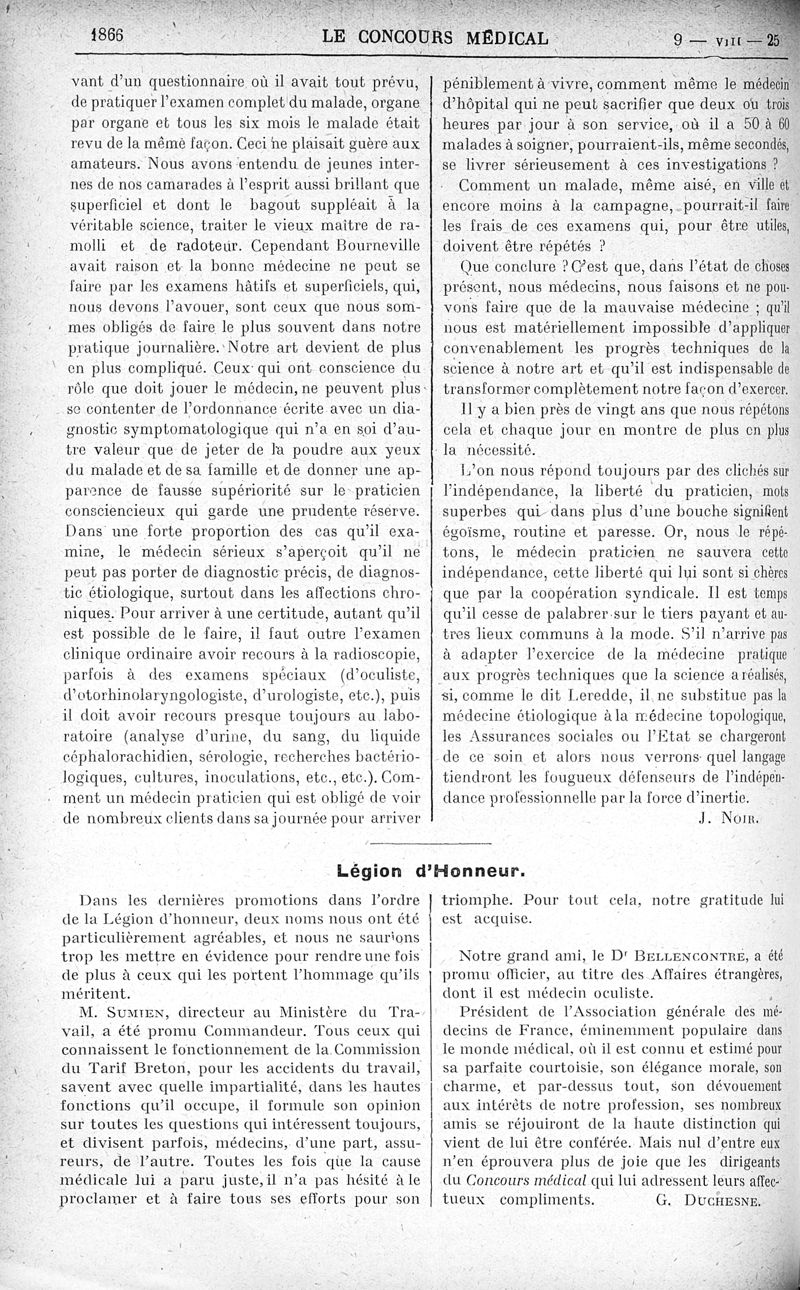 1866 LE CONCOURS MÉDICAL 9 — VIII — 25

vant d'un questionnaire où il avait tout prévu, de pratiquer l'examen complet du malade, organe par organe et tous les six mois le malade était revu de la même façon. Ceci ne plaisait guère aux amateurs. Nous avons entendu de jeunes internes de nos camarades à l'esprit aussi brillant que superficiel et dont le bagout suppléait à la véritable science, traiter le vieux maître de ramolli et de radoteur. Cependant Bourneville avait raison et la bonne médecine ne peut se faire par les examens hâtifs et superficiels, qui, nous devons l'avouer, sont ceux que nous sommes obligés de faire le plus souvent dans notre pratique journalière. Notre art devient de plus en plus compliqué. Ceux qui ont conscience du rôle que doit jouer le médecin, ne peuvent plus se contenter de l'ordonnance écrite avec un diagnostic symptomatologique qui n'a en soi d'autre valeur que de jeter de la poudre aux yeux du malade et de sa famille et de donner une apparence de fausse supériorité sur le praticien consciencieux qui garde une prudente réserve. Dans une forte proportion des cas qu'il examine, le médecin sérieux s'aperçoit qu'il ne peut pas porter de diagnostic précis, de diagnostic étiologique, surtout dans les affections chroniques. Pour arriver à une certitude, autant qu'il est possible de le faire, il faut outre l'examen clinique ordinaire avoir recours à la radioscopie, parfois à des examens spéciaux (d'oculiste, d'otorhinolaryngologiste, d'urologiste, etc.), puis il doit avoir recours presque toujours au laboratoire (analyse d'urine, du sang, du liquide céphalorachidien, sérologie, recherches bactériologiques, cultures, inoculations, etc., etc.). Comment un médecin praticien qui est obligé de voir de nombreux clients dans sa journée pour arriver péniblement à vivre, comment même le médecin d'hôpital qui ne peut sacrifier que deux ou trois heures par jour à son service, où il a 50 à 60 malades à soigner, pourraient-ils, même secondés, se livrer sérieusement à ces investigations ?

Comment un malade, même aisé, en ville et encore moins à la campagne, pourrait-il faire les frais de ces examens qui, pour être utiles, doivent être répétés ?

Que conclure ? C'est que, dans l'état de choses présent, nous médecins, nous faisons et ne pouvons faire que de la mauvaise médecine ; qu'il nous est matériellement impossible d'appliquer convenablement les progrès techniques de la science à notre art et qu'il est indispensable de transformer complètement notre façon d'exercer.

Il y a bien près de vingt ans que nous répétons cela et chaque jour en montre de plus en plus la nécessité.

L'on nous répond toujours par des clichés sur l'indépendance, la liberté du praticien, mots superbes qui dans plus d'une bouche signifient égoïsme, routine et paresse. Or, nous le répétons, le médecin praticien ne sauvera cette indépendance, cette liberté qui lui sont si chères que par la coopération syndicale. Il est temps qu'il cesse de palabrer sur le tiers payant et autres lieux communs à la mode. S'il n'arrive pas à adapter l'exercice de la médecine pratique aux progrès techniques que la science a réalisés, si, comme le dit Leredde, il ne substitue pas la médecine étiologique à la médecine topologique, les Assurances sociales ou l'Etat se chargeront de ce soin et alors nous verrons quel langage tiendront les fougueux défenseurs de l'indépendance professionnelle par la force d'inertie.

J. Noir.

Légion d'Honneur.

Dans les dernières promotions dans l'ordre de la Légion d'honneur, deux noms nous ont été particulièrement agréables, et nous ne saurions trop les mettre en évidence pour rendre une fois de plus à ceux qui les portent l'hommage qu'ils méritent.

M. Sumien, directeur au Ministère du Travail, a été promu Commandeur. Tous ceux qui connaissent le fonctionnement de la Commission du Tarif Breton, pour les accidents du travail, savent avec quelle impartialité, dans les hautes fonctions qu'il occupe, il formule son opinion sur toutes les questions qui intéressent toujours, et divisent parfois, médecins, d'une part, assureurs, de l'autre. Toutes les fois que la cause médicale lui a paru juste, il n'a pas hésité à le proclamer et à faire tous ses efforts pour son triomphe. Pour tout cela, notre gratitude lui est acquise.

Notre grand ami, le Dr Bellencontre, a été promu officier, au titre des Affaires étrangères, dont il est médecin oculiste.

Président de l'Association générale des médecins de France, éminemment populaire dans le monde médical, où il est connu et estimé pour sa parfaite courtoisie, son élégance morale, son charme, et par-dessus tout, son dévouement aux intérêts de notre profession, ses nombreux amis se réjouiront de la haute distinction qui vient de lui être conférée. Mais nul d'entre eux n'en éprouvera plus de joie que les dirigeants du Concours médical qui lui adressent leurs affectueux compliments. G. Duchesne.